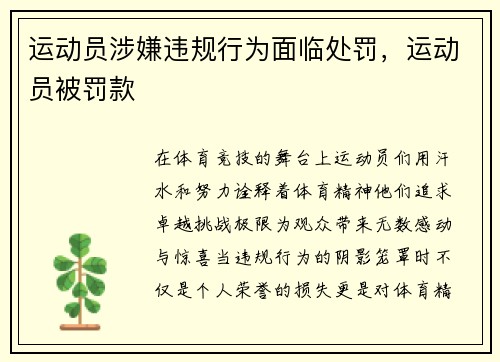 运动员涉嫌违规行为面临处罚，运动员被罚款

在体育竞技的舞台上运动员们用汗水和努力诠释着体育精神他们追求卓越挑战极限为观众带来无数感动与惊喜当违规行为的阴影笼罩时不仅是个人荣誉的损失更是对体育精